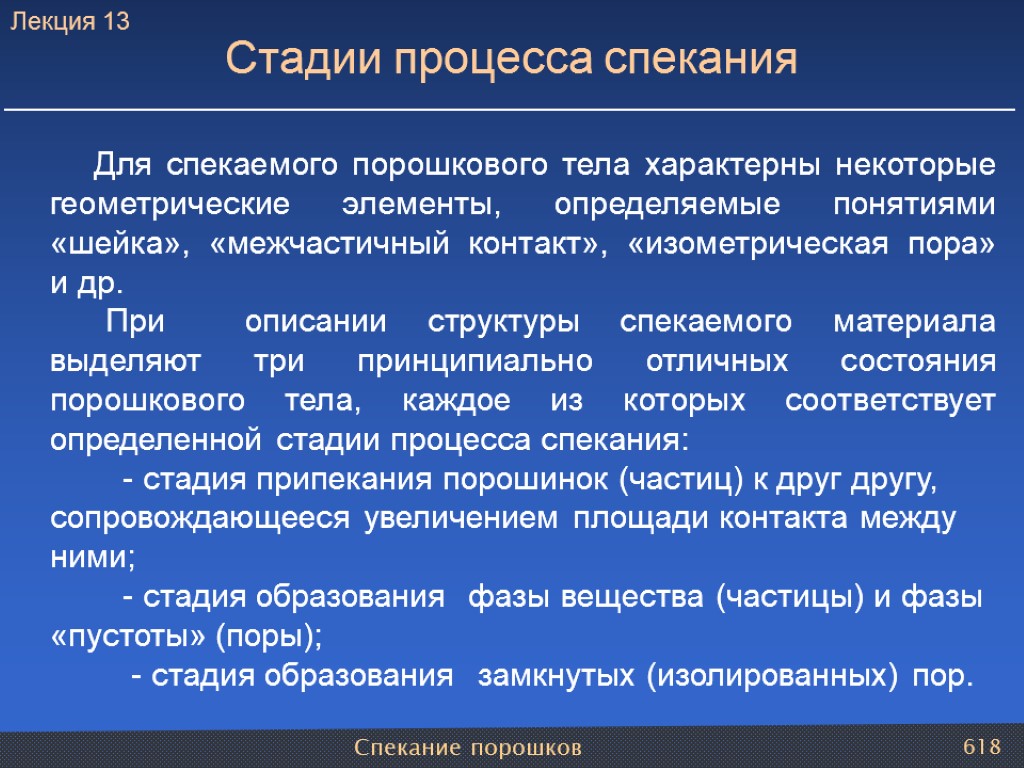 Лекция 13

Стадии процесса спекания

Для спекаемого порошкового тела характерны некоторые геометрические элементы, определяемые понятиями «шейка», «межчастичный контакт», «изометрическая пора» и др.

При описании структуры спекаемого материала выделяют три принципиально отличных состояния порошкового тела, каждое из которых соответствует определенной стадии процесса спекания:

- стадия припекания порошинок (частиц) к друг другу, сопровождающееся увеличением площади контакта между ними;

- стадия образования фазы вещества (частицы) и фазы «пустоты» (поры);

- стадия образования замкнутых (изолированных) пор.

Спекание порошков

618